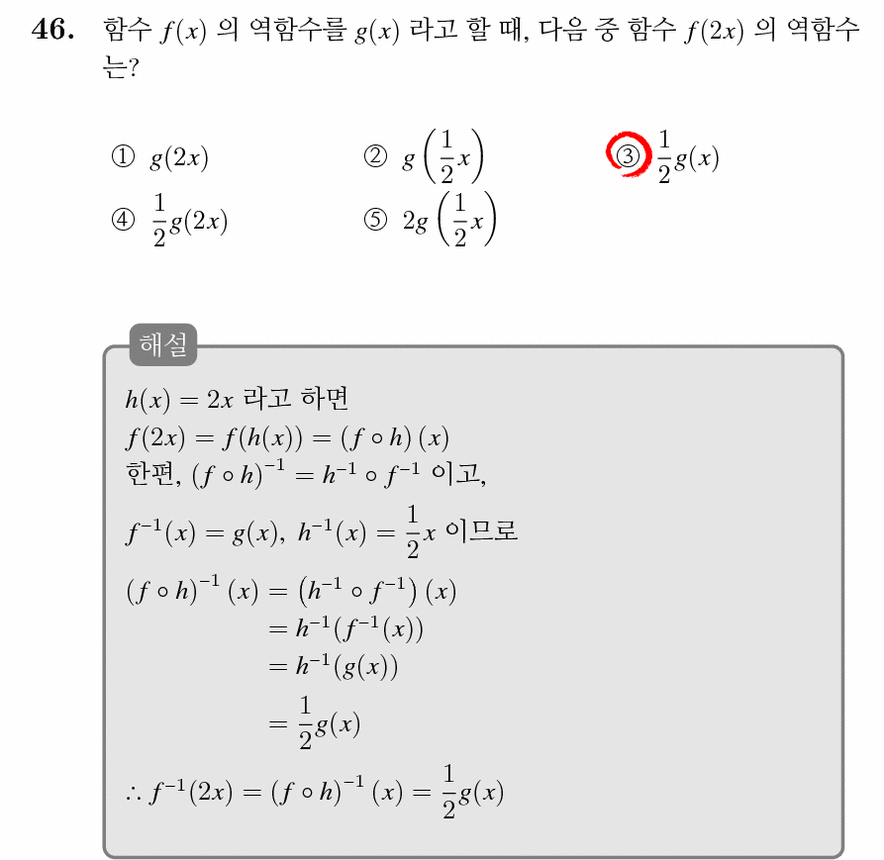 46. 함수 $f(x)$ 의 역함수를 $g(x)$ 라고 할 때, 다음 중 함수 $f(2x)$ 의 역함수는?

① $g(2x)$
② $g\left(\frac{1}{2}x\right)$
③ $\frac{1}{2}g(x)$
④ $\frac{1}{2}g(2x)$
⑤ $2g\left(\frac{1}{2}x\right)$

해설

$h(x) = 2x$ 라고 하면
$f(2x) = f(h(x)) = (f \circ h)(x)$
한편, $(f \circ h)^{-1} = h^{-1} \circ f^{-1}$ 이고,
$f^{-1}(x) = g(x),\ h^{-1}(x) = \frac{1}{2}x$ 이므로
$(f \circ h)^{-1}(x) = \left(h^{-1} \circ f^{-1}\right)(x)$
$= h^{-1}(f^{-1}(x))$
$= h^{-1}(g(x))$
$= \frac{1}{2}g(x)$
$\therefore f^{-1}(2x) = (f \circ h)^{-1}(x) = \frac{1}{2}g(x)$